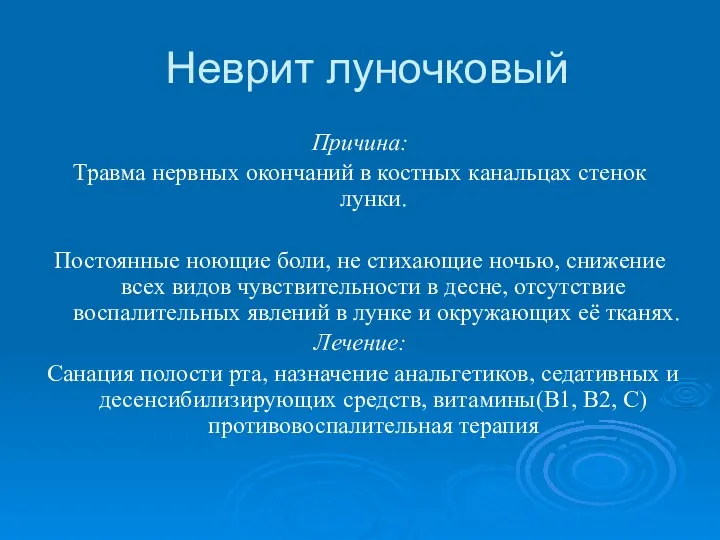 Неврит луночковый

Причина:
Травма нервных окончаний в костных канальцах стенок лунки.

Постоянные ноющие боли, не стихающие ночью, снижение всех видов чувствительности в десне, отсутствие воспалительных явлений в лунке и окружающих её тканях.

Лечение:
Санация полости рта, назначение анальгетиков, седативных и десенсибилизирующих средств, витамины(В1, В2, С) противовоспалительная терапия